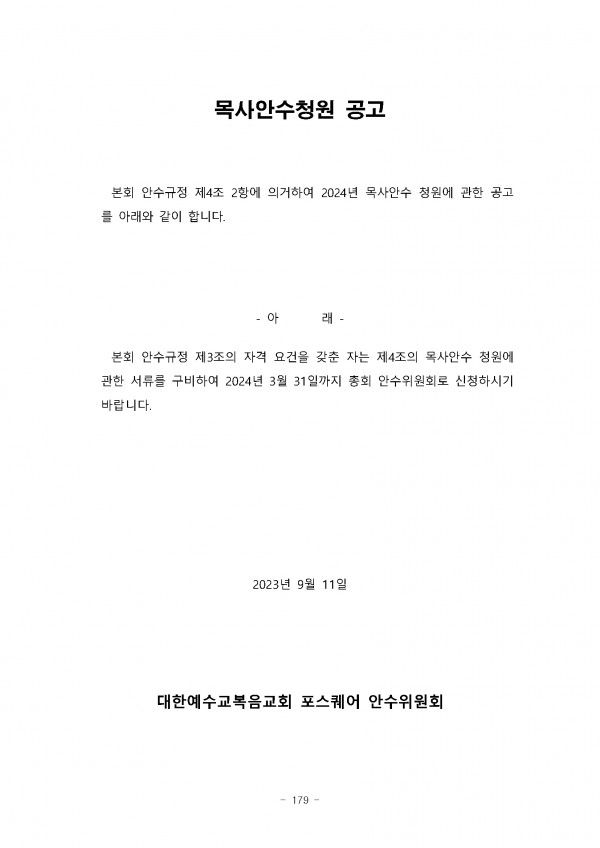 목사안수청원 공고

본회 안수규정 제4조 2항에 의거하여 2024년 목사안수 청원에 관한 공고를 아래와 같이 합니다.

- 아 래 -

본회 안수규정 제3조의 자격 요건을 갖춘 자는 제4조의 목사안수 청원에 관한 서류를 구비하여 2024년 3월 31일까지 총회 안수위원회로 신청하시기 바랍니다.

2023년 9월 11일

대한예수교복음교회 포스퀘어 안수위원회

- 179 -